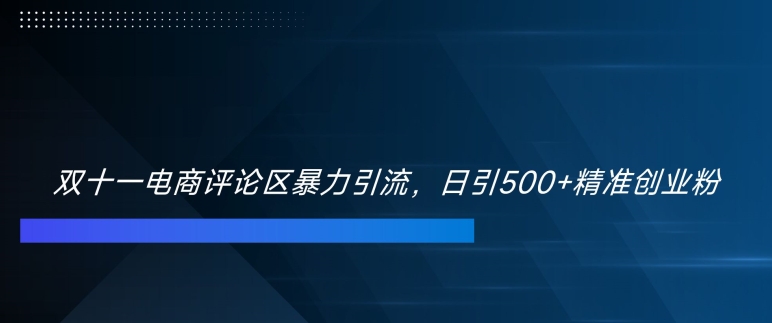 双十一电商评论区暴力引流，日引500+精准创业粉